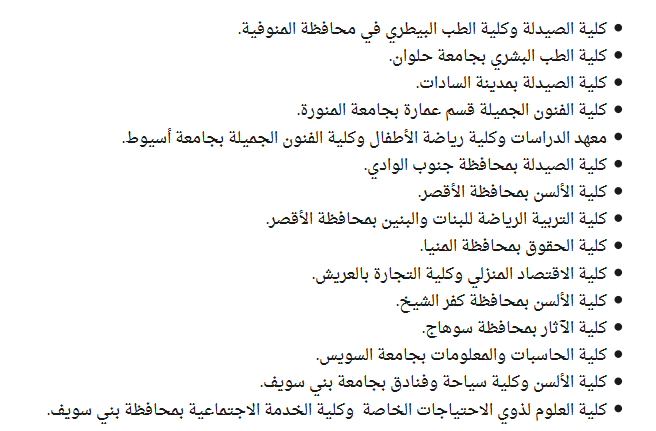 • كلية الصيدلة وكلية الطب البيطري في محافظة المنوفية.
• كلية الطب البشري بجامعة حلوان.
• كلية الصيدلة بمدينة السادات.
• كلية الفنون الجميلة قسم عمارة بجامعة المنورة.
• معهد الدراسات وكلية رياضة الأطفال وكلية الفنون الجميلة بجامعة أسيوط.
• كلية الصيدلة بمحافظة جنوب الوادي.
• كلية الألسن بمحافظة الأقصر.
• كلية التربية الرياضة للبنات والبنين بمحافظة الأقصر.
• كلية الحقوق بمحافظة المنيا.
• كلية الاقتصاد المنزلي وكلية التجارة بالعريش.
• كلية الألسن بمحافظة كفر الشيخ.
• كلية الآثار بمحافظة سوهاج.
• كلية الحاسبات والمعلومات بجامعة السويس.
• كلية الألسن وكلية سياحة وفنادق بجامعة بني سويف.
• كلية العلوم لذوي الاحتياجات الخاصة وكلية الخدمة الاجتماعية بمحافظة بني سويف.